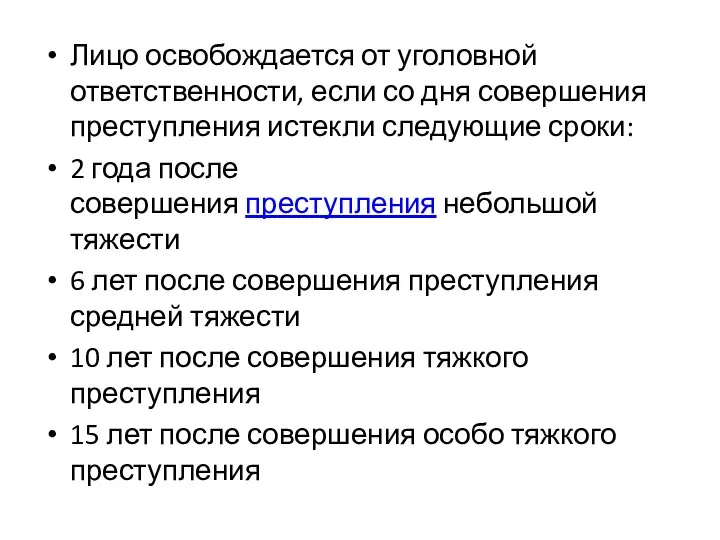 • Лицо освобождается от уголовной ответственности, если со дня совершения преступления истекли следующие сроки:
• 2 года после совершения преступления небольшой тяжести
• 6 лет после совершения преступления средней тяжести
• 10 лет после совершения тяжкого преступления
• 15 лет после совершения особо тяжкого преступления